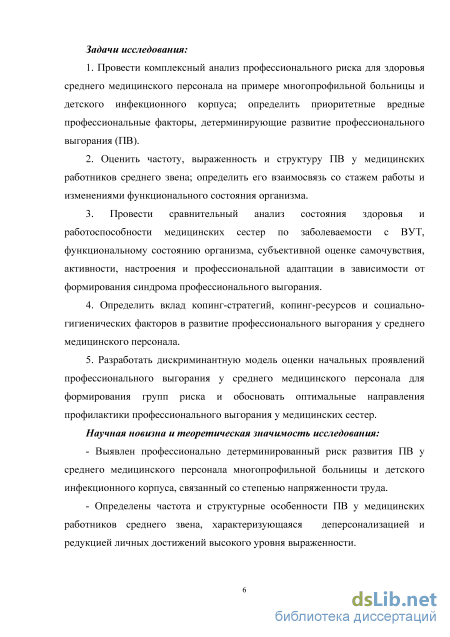 Задачи исследования:

1. Провести комплексный анализ профессионального риска для здоровья среднего медицинского персонала на примере многопрофильной больницы и детского инфекционного корпуса; определить приоритетные вредные профессиональные факторы, детерминирующие развитие профессионального выгорания (ПВ).

2. Оценить частоту, выраженность и структуру ПВ у медицинских работников среднего звена; определить его взаимосвязь со стажем работы и изменениями функционального состояния организма.

3. Провести сравнительный анализ состояния здоровья и работоспособности медицинских сестер по заболеваемости с ВУТ, функциональному состоянию организма, субъективной оценке самочувствия, активности, настроения и профессиональной адаптации в зависимости от формирования синдрома профессионального выгорания.

4. Определить вклад копинг-стратегий, копинг-ресурсов и социально-гигиенических факторов в развитие профессионального выгорания у среднего медицинского персонала.

5. Разработать дискриминантную модель оценки начальных проявлений профессионального выгорания у среднего медицинского персонала для формирования групп риска и обосновать оптимальные направления профилактики профессионального выгорания у медицинских сестер.

Научная новизна и теоретическая значимость исследования:

- Выявлен профессионально детерминированный риск развития ПВ у среднего медицинского персонала многопрофильной больницы и детского инфекционного корпуса, связанный со степенью напряженности труда.

- Определены частота и структурные особенности ПВ у медицинских работников среднего звена, характеризующаяся деперсонализацией и редукцией личных достижений высокого уровня выраженности.

6

dsLib.net
библиотека диссертаций